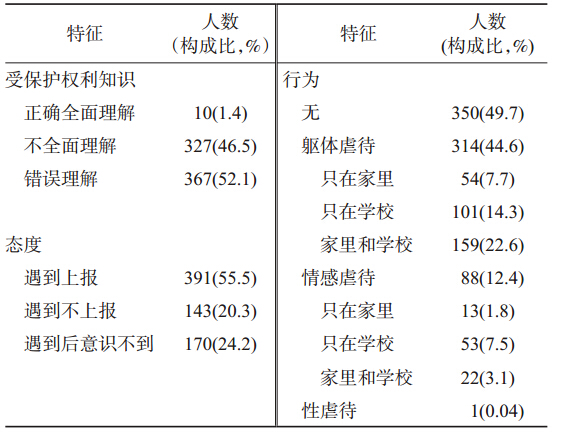 | 特征 | 人数(构成比,%) | 特征 | 人数(构成比,%) |
|---|---|---|---|
| 受保护权利知识 | | 行为 | |
| 正确全面理解 | 10(1.4) | 无 | 350(49.7) |
| 不全面理解 | 327(46.5) | 躯体虐待 | 314(44.6) |
| 错误理解 | 367(52.1) | 只在家里 | 54(7.7) |
| | | 只在学校 | 101(14.3) |
| 态度 | | 家里和学校 | 159(22.6) |
| 遇到上报 | 391(55.5) | 情感虐待 | 88(12.4) |
| 遇到不上报 | 143(20.3) | 只在家里 | 13(1.8) |
| 遇到后意识不到 | 170(24.2) | 只在学校 | 53(7.5) |
| | | 家里和学校 | 22(3.1) |
| | | 性虐待 | 1(0.04) |